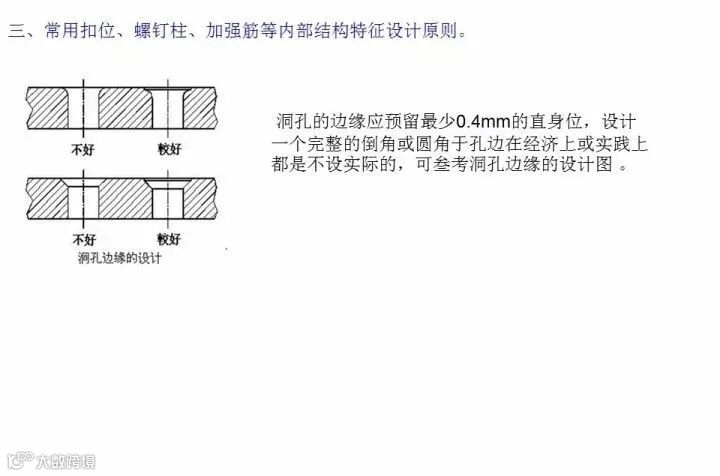 三、常用扣位、螺钉柱、加强筋等内部结构特征设计原则。

不好　较好

不好　较好

洞孔边缘的设计

洞孔的边缘应预留最少0.4mm的直身位，设计一个完整的倒角或圆角于孔边在经济上或实践上都是不设实际的，可叁考洞孔边缘的设计图 。

大数跨境